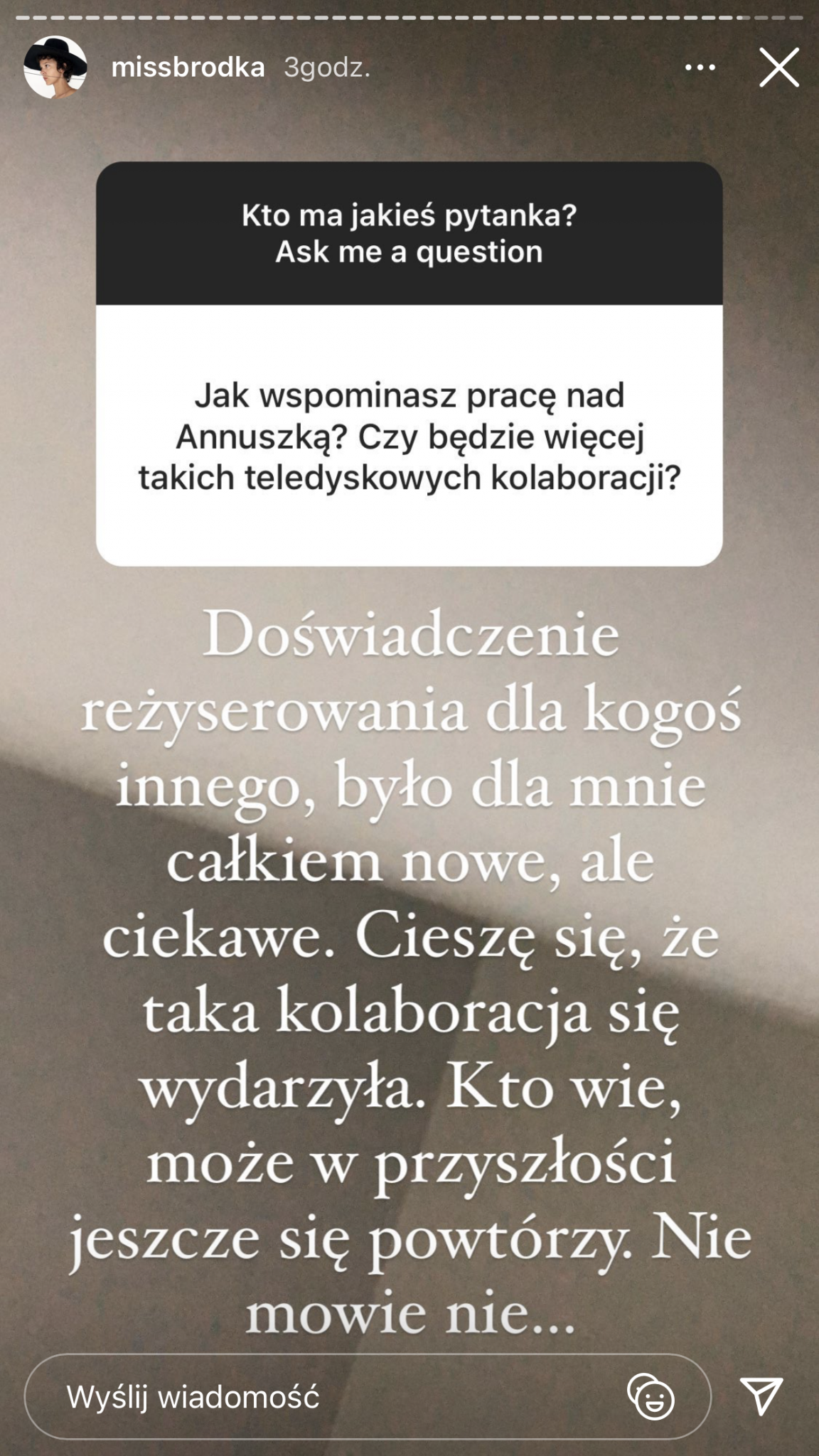 missbrodka 3godz.

Kto ma jakieś pytanka?
Ask me a question

Jak wspominasz pracę nad Annuszką? Czy będzie więcej takich teledyskowych kolaboracji?

Doświadczenie reżyserowania dla kogoś innego, było dla mnie całkiem nowe, ale ciekawe. Cieszę się, że taka kolaboracja się wydarzyła. Kto wie, może w przyszłości jeszcze się powtórzy. Nie mowie nie...

Wyślij wiadomość